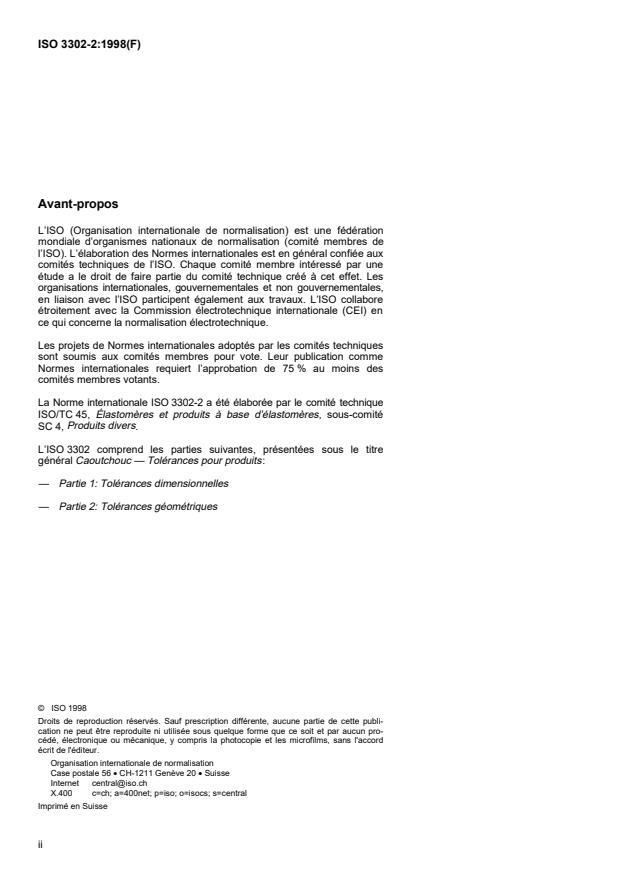 ISO 3302-2:1998(F)

Avant-propos

L'ISO (Organisation internationale de normalisation) est une fédération mondiale d'organismes nationaux de normalisation (comité membres de l'ISO). L'élaboration des Normes internationales est en général confiée aux comités techniques de l'ISO. Chaque comité membre intéressé par une étude a le droit de faire partie du comité technique créé à cet effet. Les organisations internationales, gouvernementales et non gouvernementales, en liaison avec l'ISO participent également aux travaux. L'ISO collabore étroitement avec la Commission électrotechnique internationale (CEI) en ce qui concerne la normalisation électrotechnique.

Les projets de Normes internationales adoptés par les comités techniques sont soumis aux comités membres pour vote. Leur publication comme Normes internationales requiert l'approbation de 75 % au moins des comités membres votants.

La Norme internationale ISO 3302-2 a été élaborée par le comité technique ISO/TC 45, Élastomères et produits à base d'élastomères, sous-comité SC 4, Produits divers.

L'ISO 3302 comprend les parties suivantes, présentées sous le titre général Caoutchouc — Tolérances pour produits:

— Partie 1: Tolérances dimensionnelles

— Partie 2: Tolérances géométriques

© ISO 1998
Droits de reproduction réservés. Sauf prescription différente, aucune partie de cette publication ne peut être reproduite ni utilisée sous quelque forme que ce soit et par aucun procédé, électronique ou mécanique, y compris la photocopie et les microfilms, sans l'accord écrit de l'éditeur.
Organisation internationale de normalisation
Case postale 56 • CH-1211 Genève 20 • Suisse
Internet central@iso.ch
X.400 c=ch; a=400net; p=iso; o=isocs; s=central
Imprimé en Suisse

ii